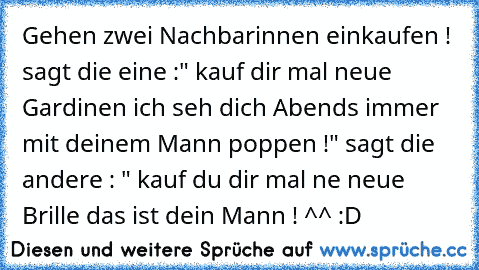 Gehen zwei Nachbarinnen einkaufen ! sagt die eine :" kauf dir mal neue Gardinen ich seh dich Abends immer mit deinem Mann poppen !" sagt die andere : " kauf du dir mal ne neue Brille das ist dein Mann ! ^^ :D

Diesen und weitere Sprüche auf www.sprüche.cc